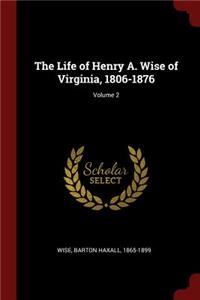 The Life of Henry A. Wise of Virginia, 1806-1876

Volume 2

Scholar SELECT

WISE, BARTON HAXALL, 1865-1899